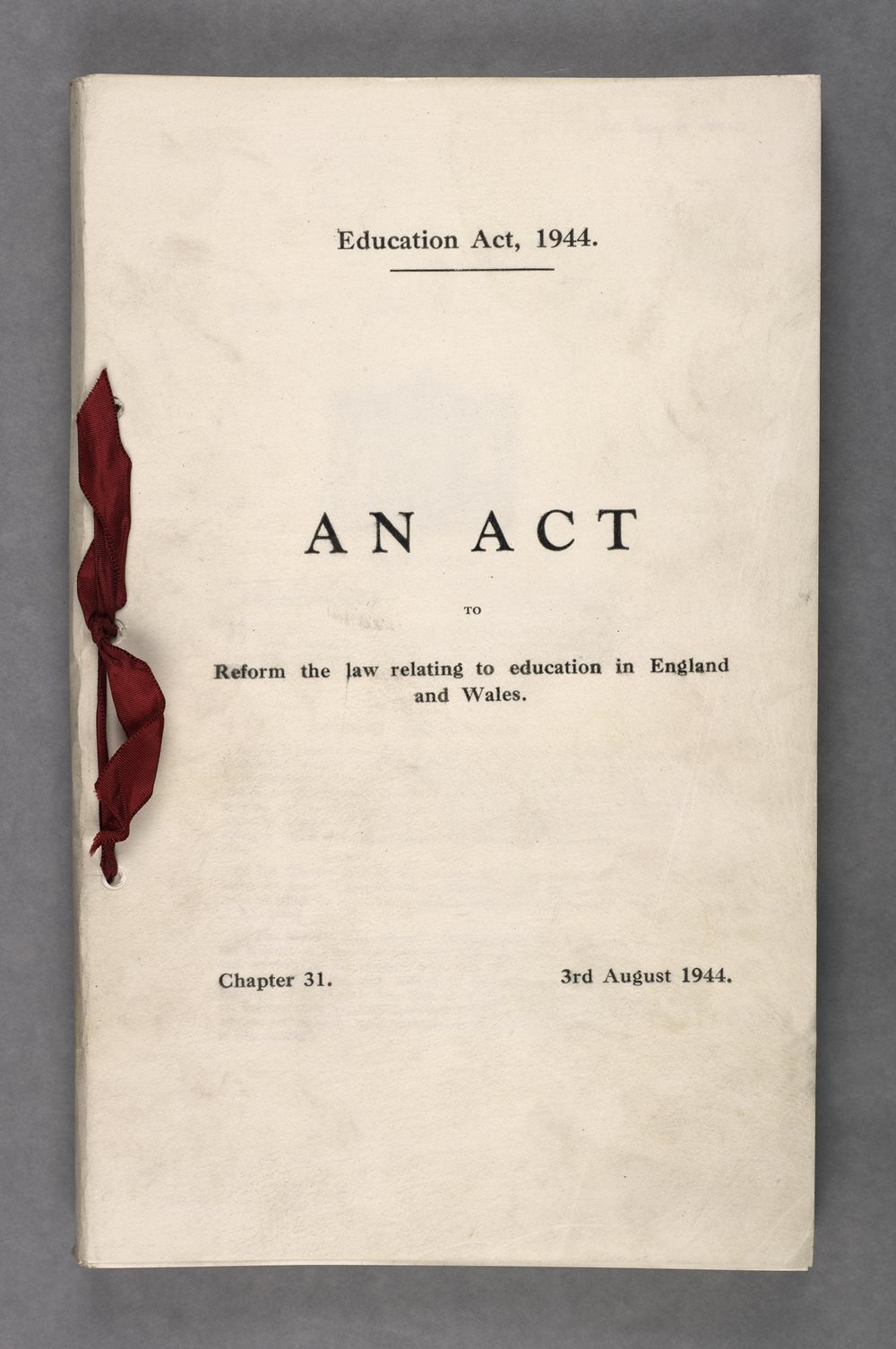 Education Act, 1944.

AN ACT

TO

Reform the law relating to education in England and Wales.

Chapter 31.

3rd August 1944.